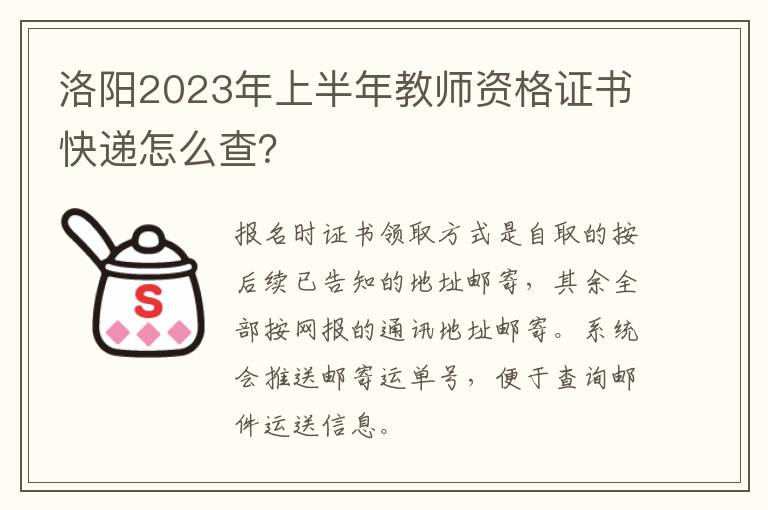 洛阳2023年上半年教师资格证书快递怎么查?

S

报名时证书领取方式是自取的按后续已告知的地址邮寄，其余全部按网报的通讯地址邮寄。系统会推送邮寄运单号，便于查询邮件运送信息。